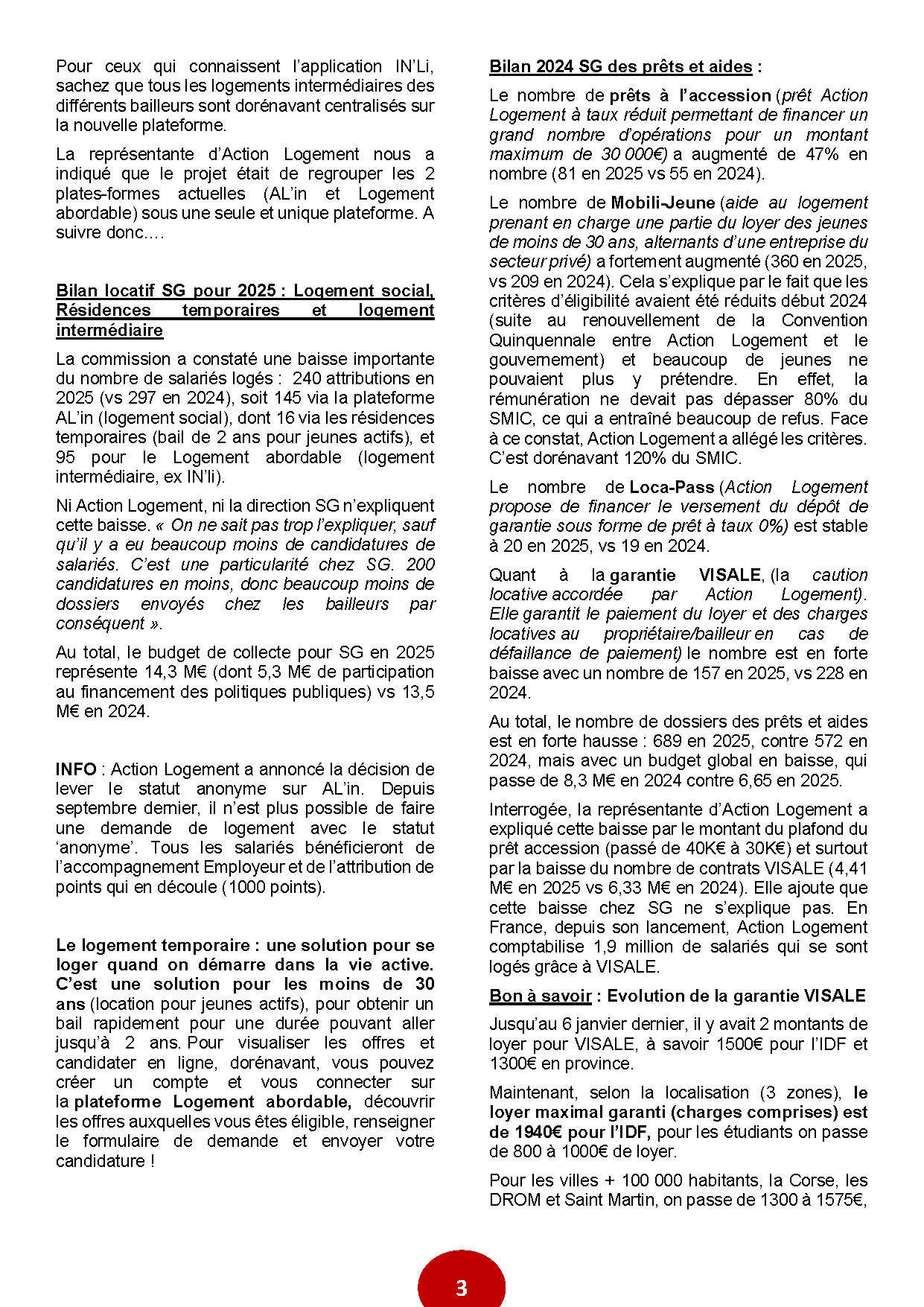 Pour ceux qui connaissent l'application IN'Li, sachez que tous les logements intermédiaires des différents bailleurs sont dorénavant centralisés sur la nouvelle plateforme.

La représentante d'Action Logement nous a indiqué que le projet était de regrouper les 2 plates-formes actuelles (AL'in et Logement abordable) sous une seule et unique plateforme. A suivre donc….

Bilan locatif SG pour 2025 : Logement social, Résidences temporaires et logement intermédiaire

La commission a constaté une baisse importante du nombre de salariés logés : 240 attributions en 2025 (vs 297 en 2024), soit 145 via la plateforme AL'in (logement social), dont 16 via les résidences temporaires (bail de 2 ans pour jeunes actifs), et 95 pour le Logement abordable (logement intermédiaire, ex IN'li).

Ni Action Logement, ni la direction SG n'expliquent cette baisse. « On ne sait pas trop l'expliquer, sauf qu'il y a eu beaucoup moins de candidatures de salariés. C'est une particularité chez SG. 200 candidatures en moins, donc beaucoup moins de dossiers envoyés chez les bailleurs par conséquent ».

Au total, le budget de collecte pour SG en 2025 représente 14,3 M€ (dont 5,3 M€ de participation au financement des politiques publiques) vs 13,5 M€ en 2024.

INFO : Action Logement a annoncé la décision de lever le statut anonyme sur AL'in. Depuis septembre dernier, il n'est plus possible de faire une demande de logement avec le statut 'anonyme'. Tous les salariés bénéficieront de l'accompagnement Employeur et de l'attribution de points qui en découle (1000 points).

Le logement temporaire : une solution pour se loger quand on démarre dans la vie active. C'est une solution pour les moins de 30 ans (location pour jeunes actifs), pour obtenir un bail rapidement pour une durée pouvant aller jusqu'à 2 ans. Pour visualiser les offres et candidater en ligne, dorénavant, vous pouvez créer un compte et vous connecter sur la plateforme Logement abordable, découvrir les offres auxquelles vous êtes éligible, renseigner le formulaire de demande et envoyer votre candidature !

Bilan 2024 SG des prêts et aides :

Le nombre de prêts à l'accession (prêt Action Logement à taux réduit permettant de financer un grand nombre d'opérations pour un montant maximum de 30 000€) a augmenté de 47% en nombre (81 en 2025 vs 55 en 2024).

Le nombre de Mobili-Jeune (aide au logement prenant en charge une partie du loyer des jeunes de moins de 30 ans, alternants d'une entreprise du secteur privé) a fortement augmenté (360 en 2025, vs 209 en 2024). Cela s'explique par le fait que les critères d'éligibilité avaient été réduits début 2024 (suite au renouvellement de la Convention Quinquennale entre Action Logement et le gouvernement) et beaucoup de jeunes ne pouvaient plus y prétendre. En effet, la rémunération ne devait pas dépasser 80% du SMIC, ce qui a entraîné beaucoup de refus. Face à ce constat, Action Logement a allégé les critères. C'est dorénavant 120% du SMIC.

Le nombre de Loca-Pass (Action Logement propose de financer le versement du dépôt de garantie sous forme de prêt à taux 0%) est stable à 20 en 2025, vs 19 en 2024.

Quant à la garantie VISALE, (la caution locative accordée par Action Logement). Elle garantit le paiement du loyer et des charges locatives au propriétaire/bailleur en cas de défaillance de paiement) le nombre est en forte baisse avec un nombre de 157 en 2025, vs 228 en 2024.

Au total, le nombre de dossiers des prêts et aides est en forte hausse : 689 en 2025, contre 572 en 2024, mais avec un budget global en baisse, qui passe de 8,3 M€ en 2024 contre 6,65 en 2025.

Interrogée, la représentante d'Action Logement a expliqué cette baisse par le montant du plafond du prêt accession (passé de 40K€ à 30K€) et surtout par la baisse du nombre de contrats VISALE (4,41 M€ en 2025 vs 6,33 M€ en 2024). Elle ajoute que cette baisse chez SG ne s'explique pas. En France, depuis son lancement, Action Logement comptabilise 1,9 million de salariés qui se sont logés grâce à VISALE.

Bon à savoir : Evolution de la garantie VISALE

Jusqu'au 6 janvier dernier, il y avait 2 montants de loyer pour VISALE, à savoir 1500€ pour l'IDF et 1300€ en province.

Maintenant, selon la localisation (3 zones), le loyer maximal garanti (charges comprises) est de 1940€ pour l'IDF, pour les étudiants on passe de 800 à 1000€ de loyer.

Pour les villes + 100 000 habitants, la Corse, les DROM et Saint Martin, on passe de 1300 à 1575€,

3